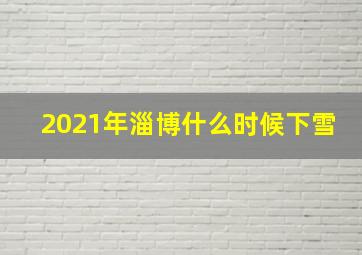 2021年淄博什么时候下雪